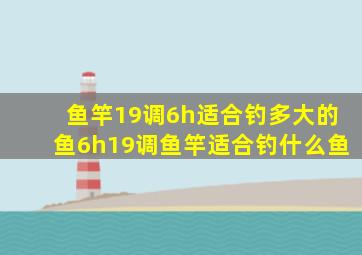 鱼竿19调6h适合钓多大的鱼6h19调鱼竿适合钓什么鱼